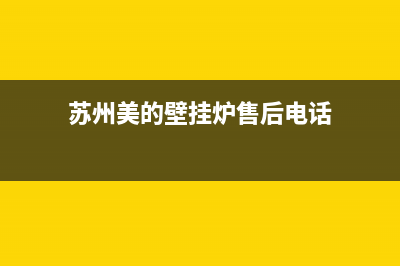 苏州美的壁挂炉售后电话